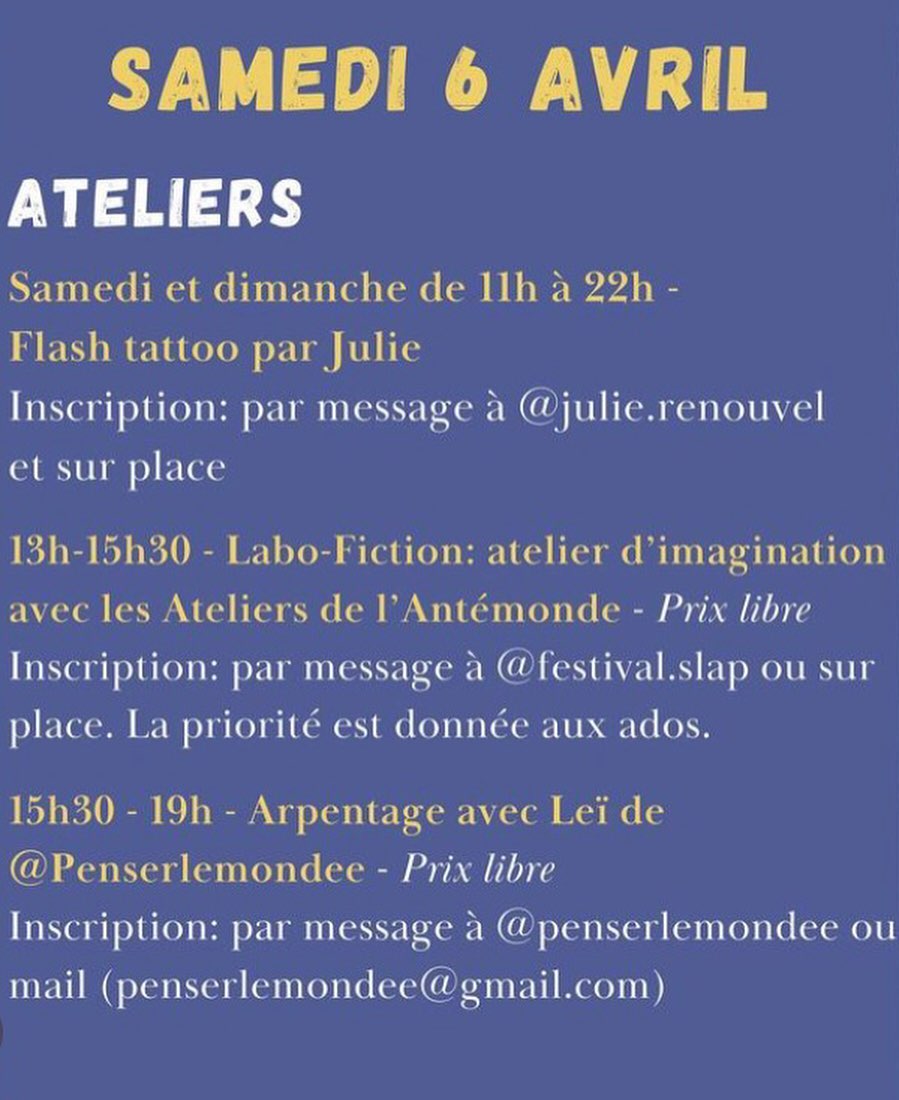 SAMEDI 6 AVRIL

ATELIERS

Samedi et dimanche de 11h à 22h - Flash tattoo par Julie
Inscription: par message à @julie.renouvel et sur place

13h-15h30 - Labo-Fiction: atelier d'imagination avec les Ateliers de l'Antémonde - Prix libre
Inscription: par message à @festival.slap ou sur place. La priorité est donnée aux ados.

15h30 - 19h - Arpentage avec Leï de @Penserlemondee - Prix libre
Inscription: par message à @penserlemondee ou mail (penserlemondee@gmail.com)